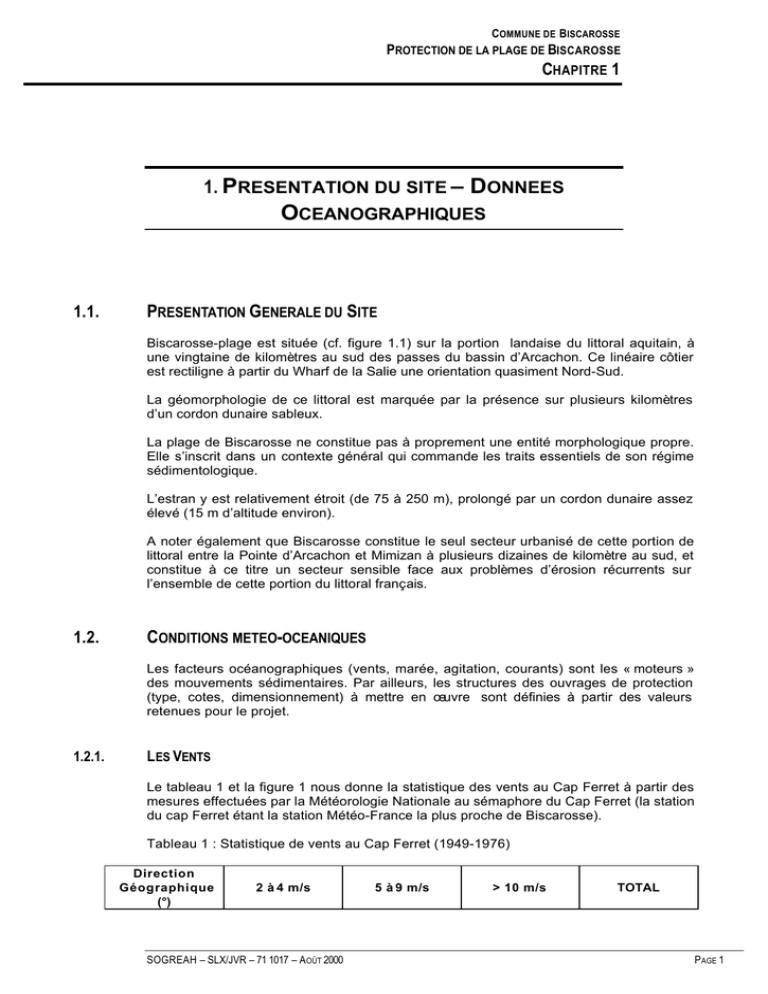 COMMUNE DE BISCAROSSE
PROTECTION DE LA PLAGE DE BISCAROSSE
CHAPITRE 1

1. PRESENTATION DU SITE – DONNEES OCEANOGRAPHIQUES

1.1. PRESENTATION GENERALE DU SITE

Biscarosse-plage est située (cf. figure 1.1) sur la portion landaise du littoral aquitain, à une vingtaine de kilomètres au sud des passes du bassin d'Arcachon. Ce linéaire côtier est rectiligne à partir du Wharf de la Salie une orientation quasiment Nord-Sud.

La géomorphologie de ce littoral est marquée par la présence sur plusieurs kilomètres d'un cordon dunaire sableux.

La plage de Biscarosse ne constitue pas à proprement une entité morphologique propre. Elle s'inscrit dans un contexte général qui commande les traits essentiels de son régime sédimentologique.

L'estran y est relativement étroit (de 75 à 250 m), prolongé par un cordon dunaire assez élevé (15 m d'altitude environ).

A noter également que Biscarosse constitue le seul secteur urbanisé de cette portion de littoral entre la Pointe d'Arcachon et Mimizan à plusieurs dizaines de kilomètre au sud, et constitue à ce titre un secteur sensible face aux problèmes d'érosion récurrents sur l'ensemble de cette portion du littoral français.

1.2. CONDITIONS METEO-OCEANIQUES

Les facteurs océanographiques (vents, marée, agitation, courants) sont les « moteurs » des mouvements sédimentaires. Par ailleurs, les structures des ouvrages de protection (type, cotes, dimensionnement) à mettre en œuvre sont définies à partir des valeurs retenues pour le projet.

1.2.1. LES VENTS

Le tableau 1 et la figure 1 nous donne la statistique des vents au Cap Ferret à partir des mesures effectuées par la Météorologie Nationale au sémaphore du Cap Ferret (la station du cap Ferret étant la station Météo-France la plus proche de Biscarosse).

Tableau 1 : Statistique de vents au Cap Ferret (1949-1976)

| Direction Géographique (°) | 2 à 4 m/s | 5 à 9 m/s | > 10 m/s | TOTAL |
|---|---|---|---|---|

SOGREAH – SLX/JVR – 71 1017 – AOÛT 2000
PAGE 1